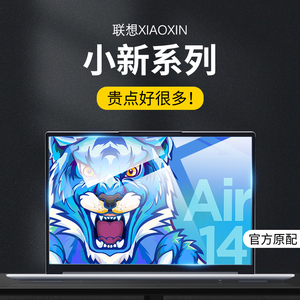 联想XIAOXIN

小新系列

贵点好很多!

Air 14

官方原配